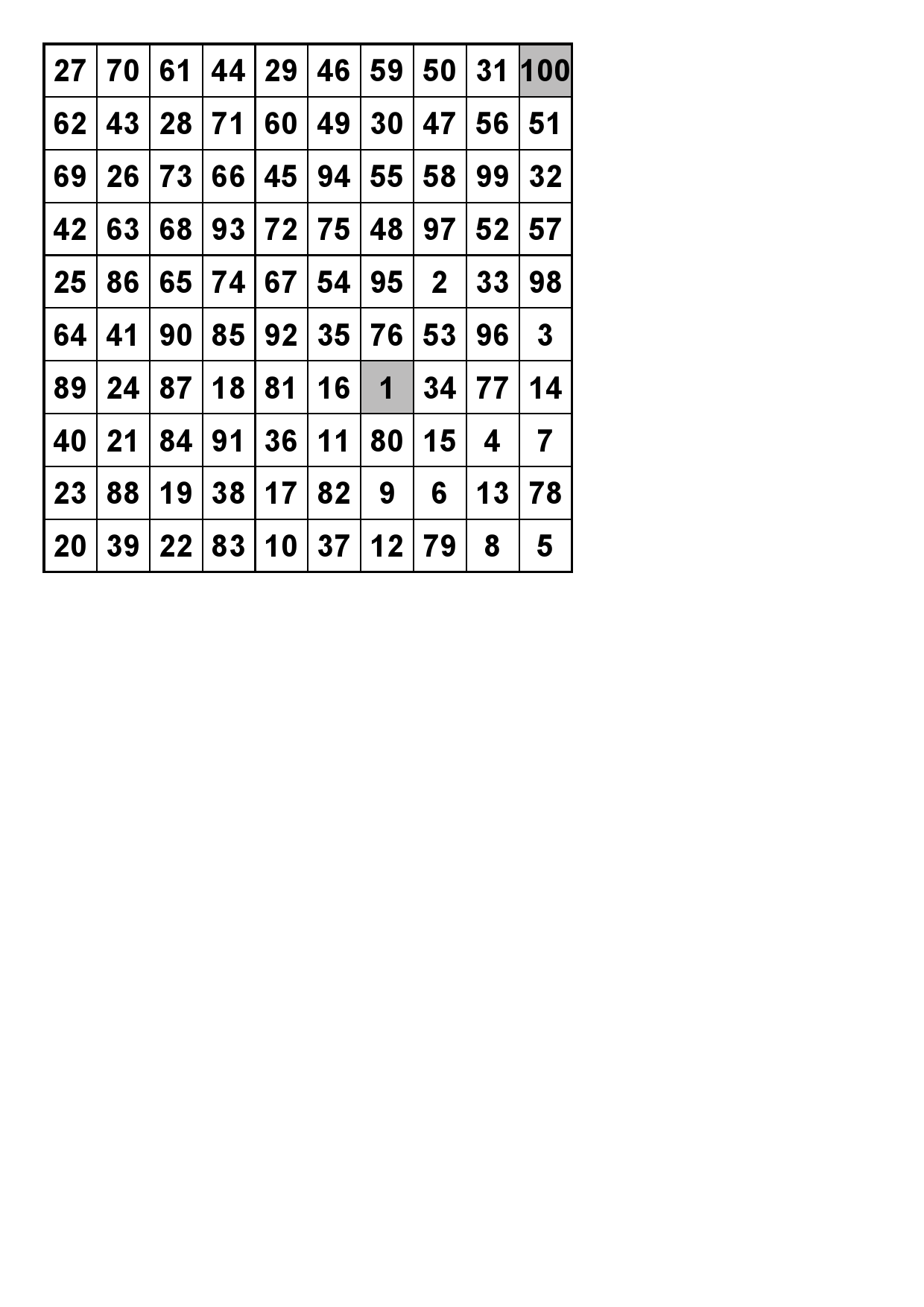 | 27 | 70 | 61 | 44 | 29 | 46 | 59 | 50 | 31 | 100 |
|---|---|---|---|---|---|---|---|---|---|
| 62 | 43 | 28 | 71 | 60 | 49 | 30 | 47 | 56 | 51 |
| 69 | 26 | 73 | 66 | 45 | 94 | 55 | 58 | 99 | 32 |
| 42 | 63 | 68 | 93 | 72 | 75 | 48 | 97 | 52 | 57 |
| 25 | 86 | 65 | 74 | 67 | 54 | 95 | 2 | 33 | 98 |
| 64 | 41 | 90 | 85 | 92 | 35 | 76 | 53 | 96 | 3 |
| 89 | 24 | 87 | 18 | 81 | 16 | 1 | 34 | 77 | 14 |
| 40 | 21 | 84 | 91 | 36 | 11 | 80 | 15 | 4 | 7 |
| 23 | 88 | 19 | 38 | 17 | 82 | 9 | 6 | 13 | 78 |
| 20 | 39 | 22 | 83 | 10 | 37 | 12 | 79 | 8 | 5 |